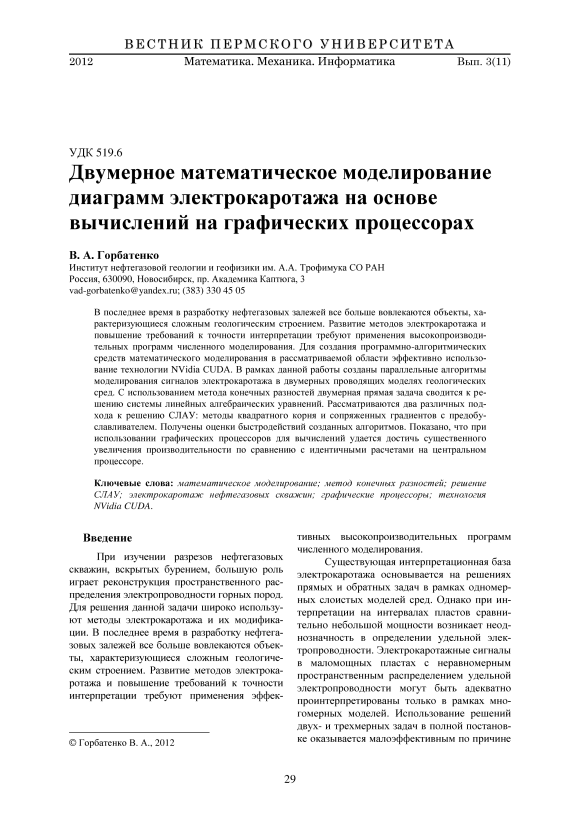 ВЕСТНИК ПЕРМСКОГО УНИВЕРСИТЕТА

2012 Математика. Механика. Информатика Вып. 3(11)

УДК 519.6

Двумерное математическое моделирование диаграмм электрокаротажа на основе вычислений на графических процессорах

В. А. Горбатенко

Институт нефтегазовой геологии и геофизики им. А.А. Трофимука СО РАН
Россия, 630090, Новосибирск, пр. Академика Каптюга, 3
vad-gorbatenko@yandex.ru; (383) 330 45 05

В последнее время в разработку нефтегазовых залежей все больше вовлекаются объекты, характеризующиеся сложным геологическим строением. Развитие методов электрокаротажа и повышение требований к точности интерпретации требуют применения высокопроизводительных программ численного моделирования. Для создания программно-алгоритмических средств математического моделирования в рассматриваемой области эффективно использование технологии NVidia CUDA. В рамках данной работы созданы параллельные алгоритмы моделирования сигналов электрокаротажа в двумерных проводящих моделях геологических сред. С использованием метода конечных разностей двумерная прямая задача сводится к решению системы линейных алгебраических уравнений. Рассматриваются два различных подхода к решению СЛАУ: методы квадратного корня и сопряженных градиентов с предобуславливателем. Получены оценки быстродействий созданных алгоритмов. Показано, что при использовании графических процессоров для вычислений удается достичь существенного увеличения производительности по сравнению с идентичными расчетами на центральном процессоре.

Ключевые слова: математическое моделирование; метод конечных разностей; решение СЛАУ; электрокаротаж нефтегазовых скважин; графические процессоры; технология NVidia CUDA.

Введение

При изучении разрезов нефтегазовых скважин, вскрытых бурением, большую роль играет реконструкция пространственного распределения электропроводности горных пород. Для решения данной задачи широко используют методы электрокаротажа и их модификации. В последнее время в разработку нефтегазовых залежей все больше вовлекаются объекты, характеризующиеся сложным геологическим строением. Развитие методов электрокаротажа и повышение требований к точности интерпретации требуют применения эффективных высокопроизводительных программ численного моделирования.

Существующая интерпретационная база электрокаротажа основывается на решениях прямых и обратных задач в рамках одномерных слоистых моделей сред. Однако при интерпретации на интервалах пластов сравнительно небольшой мощности возникает неоднозначность в определении удельной электропроводности. Электрокаротажные сигналы в маломощных пластах с неравномерным пространственным распределением удельной электропроводности могут быть адекватно проинтерпретированы только в рамках многомерных моделей. Использование решений двух- и трехмерных задач в полной постановке оказывается малоэффективным по причине

© Горбатенко В. А., 2012

29